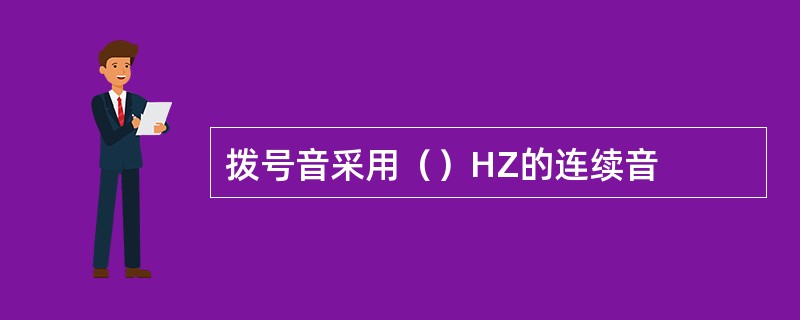 拨号音采用（）HZ的连续音